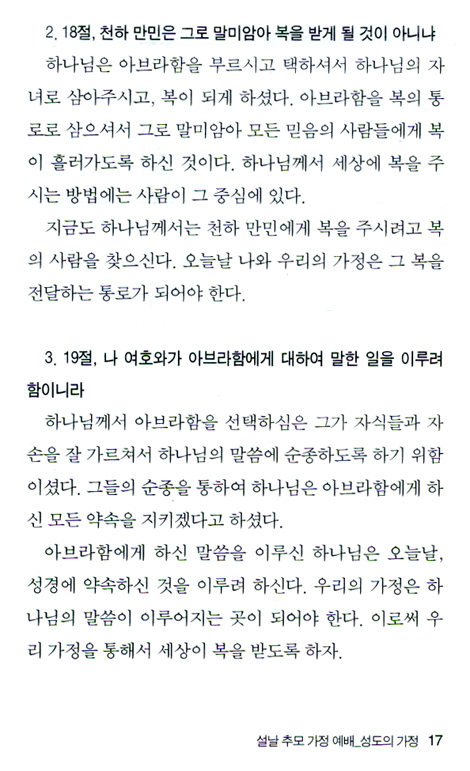 2. 18절, 천하 만민은 그로 말미암아 복을 받게 될 것이 아니냐

하나님은 아브라함을 부르시고 택하셔서 하나님의 자녀로 삼아주시고, 복이 되게 하셨다. 아브라함을 복의 통로로 삼으셔서 그로 말미암아 모든 믿음의 사람들에게 복이 흘러가도록 하신 것이다. 하나님께서 세상에 복을 주시는 방법에는 사람이 그 중심에 있다.

지금도 하나님께서는 천하 만민에게 복을 주시려고 복의 사람을 찾으신다. 오늘날 나와 우리의 가정은 그 복을 전달하는 통로가 되어야 한다.

3. 19절, 나 여호와가 아브라함에게 대하여 말한 일을 이루려 함이니라

하나님께서 아브라함을 선택하심은 그가 자식들과 자손을 잘 가르쳐서 하나님의 말씀에 순종하도록 하기 위함이셨다. 그들의 순종을 통하여 하나님은 아브라함에게 하신 모든 약속을 지키겠다고 하셨다.

아브라함에게 하신 말씀을 이루신 하나님은 오늘날, 성경에 약속하신 것을 이루려 하신다. 우리의 가정은 하나님의 말씀이 이루어지는 곳이 되어야 한다. 이로써 우리 가정을 통해서 세상이 복을 받도록 하자.

설날 추모 가정 예배_성도의 가정 17